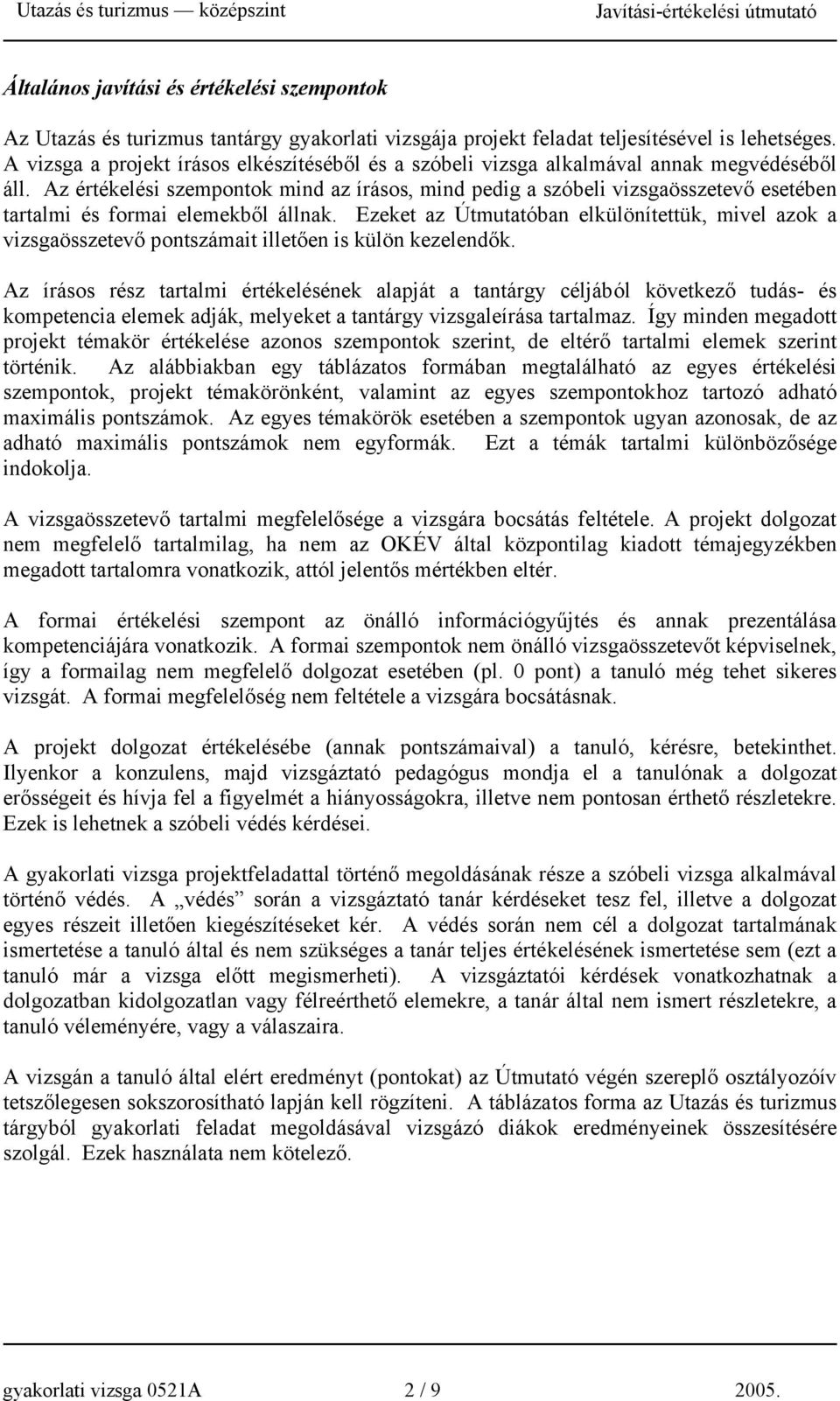 Utazás és turizmus — középszint Javítási-értékelési útmutató

Általános javítási és értékelési szempontok

Az Utazás és turizmus tantárgy gyakorlati vizsgája projekt feladat teljesítésével is lehetséges. A vizsga a projekt írásos elkészítéséből és a szóbeli vizsga alkalmával annak megvédéséből áll. Az értékelési szempontok mind az írásos, mind pedig a szóbeli vizsgaösszetevő esetében tartalmi és formai elemekből állnak. Ezeket az Útmutatóban elkülönítettük, mivel azok a vizsgaösszetevő pontszámait illetően is külön kezelendők.

Az írásos rész tartalmi értékelésének alapját a tantárgy céljából következő tudás- és kompetencia elemek adják, melyeket a tantárgy vizsgaleírása tartalmaz. Így minden megadott projekt témakör értékelése azonos szempontok szerint, de eltérő tartalmi elemek szerint történik. Az alábbiakban egy táblázatos formában megtalálható az egyes értékelési szempontok, projekt témakörönként, valamint az egyes szempontokhoz tartozó adható maximális pontszámok. Az egyes témakörök esetében a szempontok ugyan azonosak, de az adható maximális pontszámok nem egyformák. Ezt a témák tartalmi különbözősége indokolja.

A vizsgaösszetevő tartalmi megfelelősége a vizsgára bocsátás feltétele. A projekt dolgozat nem megfelelő tartalmilag, ha nem az OKÉV által központilag kiadott témajegyzékben megadott tartalomra vonatkozik, attól jelentős mértékben eltér.

A formai értékelési szempont az önálló információgyűjtés és annak prezentálása kompetenciájára vonatkozik. A formai szempontok nem önálló vizsgaösszetevőt képviselnek, így a formailag nem megfelelő dolgozat esetében (pl. 0 pont) a tanuló még tehet sikeres vizsgát. A formai megfelelőség nem feltétele a vizsgára bocsátásnak.

A projekt dolgozat értékelésébe (annak pontszámaival) a tanuló, kérésre, betekinthet. Ilyenkor a konzulens, majd vizsgáztató pedagógus mondja el a tanulónak a dolgozat erősségeit és hívja fel a figyelmét a hiányosságokra, illetve nem pontosan érthető részletekre. Ezek is lehetnek a szóbeli védés kérdései.

A gyakorlati vizsga projektfeladattal történő megoldásának része a szóbeli vizsga alkalmával történő védés. A „védés” során a vizsgáztató tanár kérdéseket tesz fel, illetve a dolgozat egyes részeit illetően kiegészítéseket kér. A védés során nem cél a dolgozat tartalmának ismertetése a tanuló által és nem szükséges a tanár teljes értékelésének ismertetése sem (ezt a tanuló már a vizsga előtt megismerheti). A vizsgáztatói kérdések vonatkozhatnak a dolgozatban kidolgozatlan vagy félreérthető elemekre, a tanár által nem ismert részletekre, a tanuló véleményére, vagy a válaszaira.

A vizsgán a tanuló által elért eredményt (pontokat) az Útmutató végén szereplő osztályozóív tetszőlegesen sokszorosítható lapján kell rögzíteni. A táblázatos forma az Utazás és turizmus tárgyból gyakorlati feladat megoldásával vizsgázó diákok eredményeinek összesítésére szolgál. Ezek használata nem kötelező.

gyakorlati vizsga 0521A 2 / 9 2005.